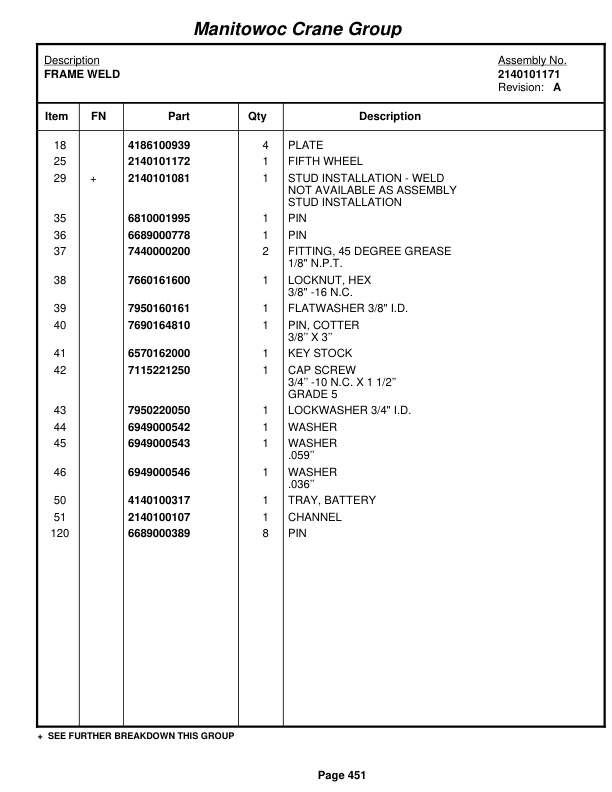 Manitowoc Crane Group

Description
FRAME WELD

Assembly No.
2140101171
Revision: A

| Item | FN | Part | Qty | Description |
|---|---|---|---|---|
| 18 | | 4186100939 | 4 | PLATE |
| 25 | | 2140101172 | 1 | FIFTH WHEEL |
| 29 | + | 2140101081 | 1 | STUD INSTALLATION - WELD NOT AVAILABLE AS ASSEMBLY STUD INSTALLATION |
| 35 | | 6810001995 | 1 | PIN |
| 36 | | 6689000778 | 1 | PIN |
| 37 | | 7440000200 | 2 | FITTING, 45 DEGREE GREASE 1/8" N.P.T. |
| 38 | | 7660161600 | 1 | LOCKNUT, HEX 3/8" -16 N.C. |
| 39 | | 7950160161 | 1 | FLATWASHER 3/8" I.D. |
| 40 | | 7690164810 | 1 | PIN, COTTER 3/8" X 3" |
| 41 | | 6570162000 | 1 | KEY STOCK |
| 42 | | 7115221250 | 1 | CAP SCREW 3/4" -10 N.C. X 1 1/2" GRADE 5 |
| 43 | | 7950220050 | 1 | LOCKWASHER 3/4" I.D. |
| 44 | | 6949000542 | 1 | WASHER |
| 45 | | 6949000543 | 1 | WASHER .059" |
| 46 | | 6949000546 | 1 | WASHER .036" |
| 50 | | 4140100317 | 1 | TRAY, BATTERY |
| 51 | | 2140100107 | 1 | CHANNEL |
| 120 | | 6689000389 | 8 | PIN |

+ SEE FURTHER BREAKDOWN THIS GROUP

Page 451